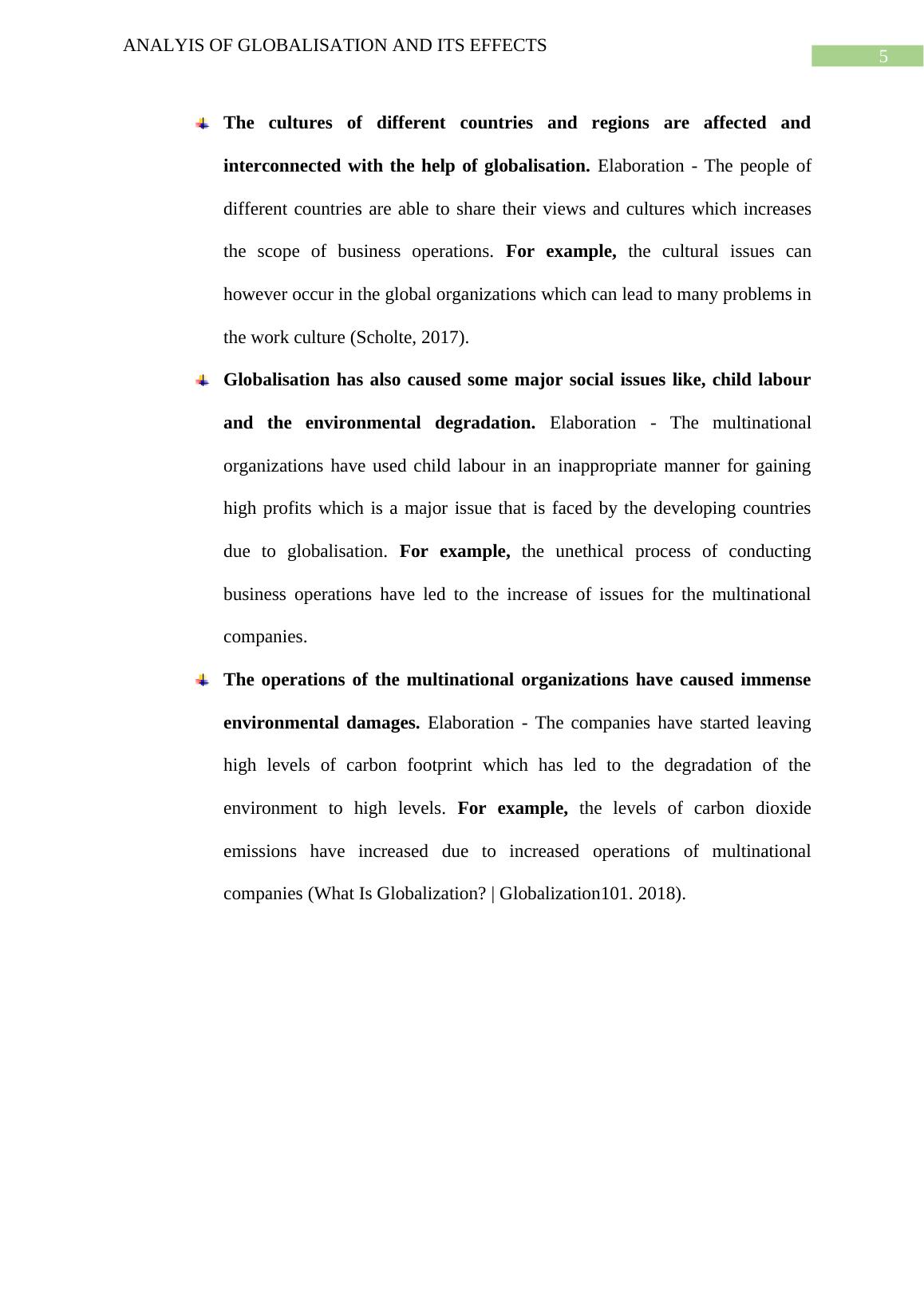 ANALYIS OF GLOBALISATION AND ITS EFFECTS

5

The cultures of different countries and regions are affected and interconnected with the help of globalisation. Elaboration - The people of different countries are able to share their views and cultures which increases the scope of business operations. For example, the cultural issues can however occur in the global organizations which can lead to many problems in the work culture (Scholte, 2017).

Globalisation has also caused some major social issues like, child labour and the environmental degradation. Elaboration - The multinational organizations have used child labour in an inappropriate manner for gaining high profits which is a major issue that is faced by the developing countries due to globalisation. For example, the unethical process of conducting business operations have led to the increase of issues for the multinational companies.

The operations of the multinational organizations have caused immense environmental damages. Elaboration - The companies have started leaving high levels of carbon footprint which has led to the degradation of the environment to high levels. For example, the levels of carbon dioxide emissions have increased due to increased operations of multinational companies (What Is Globalization? | Globalization101. 2018).